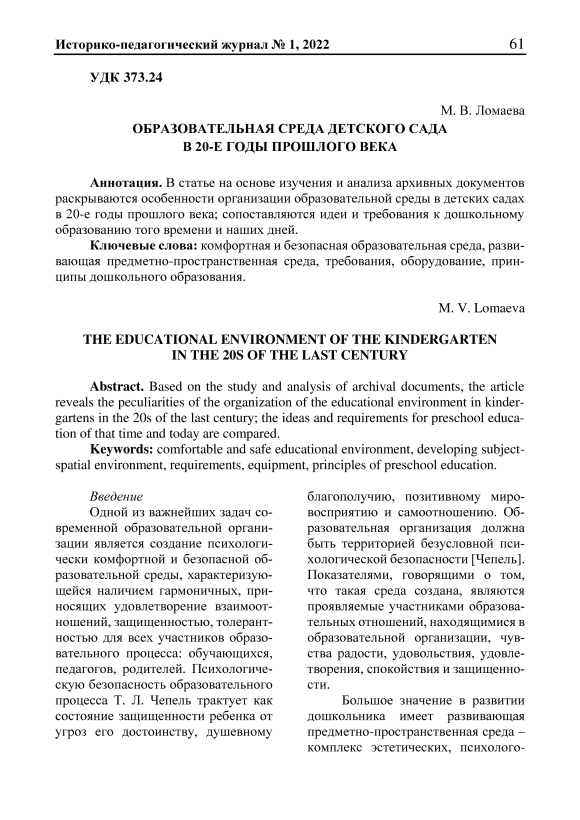 Историко-педагогический журнал № 1, 2022 61

УДК 373.24

М. В. Ломаева

ОБРАЗОВАТЕЛЬНАЯ СРЕДА ДЕТСКОГО САДА
В 20-Е ГОДЫ ПРОШЛОГО ВЕКА

Аннотация. В статье на основе изучения и анализа архивных документов раскрываются особенности организации образовательной среды в детских садах в 20-е годы прошлого века; сопоставляются идеи и требования к дошкольному образованию того времени и наших дней.

Ключевые слова: комфортная и безопасная образовательная среда, развивающая предметно-пространственная среда, требования, оборудование, принципы дошкольного образования.

M. V. Lomaeva

THE EDUCATIONAL ENVIRONMENT OF THE KINDERGARTEN
IN THE 20S OF THE LAST CENTURY

Abstract. Based on the study and analysis of archival documents, the article reveals the peculiarities of the organization of the educational environment in kindergartens in the 20s of the last century; the ideas and requirements for preschool education of that time and today are compared.

Keywords: comfortable and safe educational environment, developing subject-spatial environment, requirements, equipment, principles of preschool education.

Введение

Одной из важнейших задач современной образовательной организации является создание психологически комфортной и безопасной образовательной среды, характеризующейся наличием гармоничных, приносящих удовлетворение взаимоотношений, защищенностью, толерантностью для всех участников образовательного процесса: обучающихся, педагогов, родителей. Психологическую безопасность образовательного процесса Т. Л. Чепель трактует как состояние защищенности ребенка от угроз его достоинству, душевному благополучию, позитивному мировосприятию и самоотношению. Образовательная организация должна быть территорией безусловной психологической безопасности [Чепель]. Показателями, говорящими о том, что такая среда создана, являются проявляемые участниками образовательных отношений, находящимися в образовательной организации, чувства радости, удовольствия, удовлетворения, спокойствия и защищенности.

Большое значение в развитии дошкольника имеет развивающая предметно-пространственная среда – комплекс эстетических, психолого-